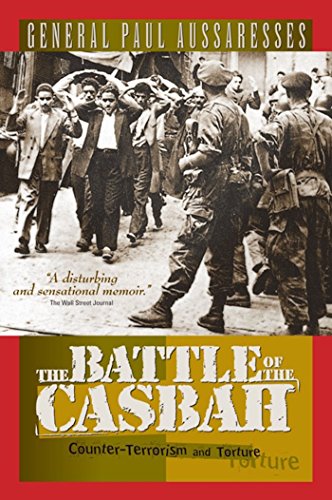 GENERAL PAUL AUSSARESSES

"A disturbing and sensational memoir."
The Wall Street Journal

THE BATTLE OF THE CASBAH

Counter-Terrorism and Torture

Torture